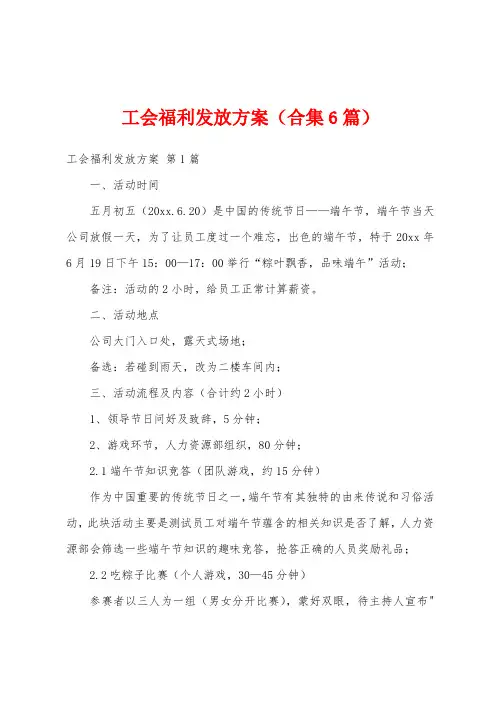 工会福利发放方案（合集6篇）

工会福利发放方案 第1篇

一、活动时间

五月初五（20xx.6.20）是中国的传统节日——端午节，端午节当天公司放假一天，为了让员工度过一个难忘，出色的端午节，特于20xx年6月19日下午15：00—17：00举行“粽叶飘香，品味端午”活动；

备注：活动的2小时，给员工正常计算薪资。

二、活动地点

公司大门入口处，露天式场地；

备选：若碰到雨天，改为二楼车间内；

三、活动流程及内容（合计约2小时）

1、领导节日问好及致辞，5分钟；

2、游戏环节，人力资源部组织，80分钟；

2.1端午节知识竞答（团队游戏，约15分钟）

作为中国重要的传统节日之一，端午节有其独特的由来传说和习俗活动，此块活动主要是测试员工对端午节蕴含的相关知识是否了解，人力资源部会筛选一些端午节知识的趣味竞答，抢答正确的人员奖励礼品；

2.2吃粽子比赛（个人游戏，30—45分钟）

参赛者以三人为一组（男女分开比赛），蒙好双眼，待主持人宣布"